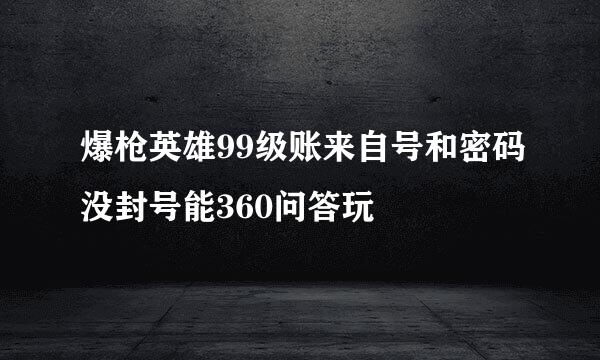 爆枪英雄99级账来自号和密码没封号能360问答玩